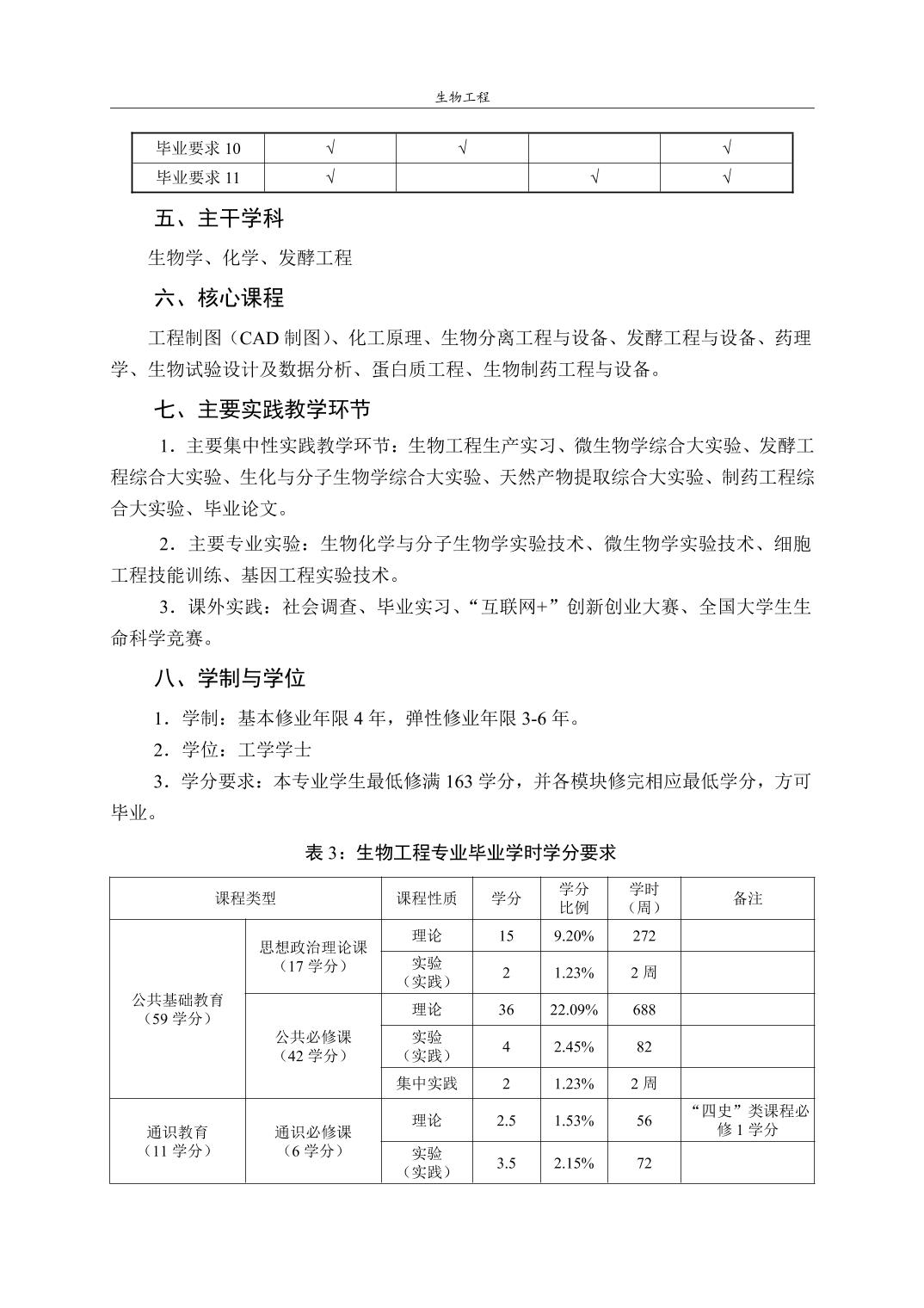 生物工程

| 毕业要求 10 | √ | √ |  | √ |
|---|---|---|---|---|
| 毕业要求 11 | √ |  | √ | √ |

五、主干学科

生物学、化学、发酵工程

六、核心课程

工程制图（CAD 制图）、化工原理、生物分离工程与设备、发酵工程与设备、药理学、生物试验设计及数据分析、蛋白质工程、生物制药工程与设备。

七、主要实践教学环节

1．主要集中性实践教学环节：生物工程生产实习、微生物学综合大实验、发酵工程综合大实验、生化与分子生物学综合大实验、天然产物提取综合大实验、制药工程综合大实验、毕业论文。

2．主要专业实验：生物化学与分子生物学实验技术、微生物学实验技术、细胞工程技能训练、基因工程实验技术。

3．课外实践：社会调查、毕业实习、“互联网+”创新创业大赛、全国大学生生命科学竞赛。

八、学制与学位

1．学制：基本修业年限 4 年，弹性修业年限 3-6 年。

2．学位：工学学士

3．学分要求：本专业学生最低修满 163 学分，并各模块修完相应最低学分，方可毕业。

表 3：生物工程专业毕业学时学分要求

| 课程类型 | | 课程性质 | 学分 | 学分比例 | 学时（周） | 备注 |
|---|---|---|---|---|---|---|
| 公共基础教育（59 学分） | 思想政治理论课（17 学分） | 理论 | 15 | 9.20% | 272 | |
| | | 实验（实践） | 2 | 1.23% | 2 周 | |
| | 公共必修课（42 学分） | 理论 | 36 | 22.09% | 688 | |
| | | 实验（实践） | 4 | 2.45% | 82 | |
| | | 集中实践 | 2 | 1.23% | 2 周 | |
| 通识教育（11 学分） | 通识必修课（6 学分） | 理论 | 2.5 | 1.53% | 56 | “四史”类课程必修 1 学分 |
| | | 实验（实践） | 3.5 | 2.15% | 72 | |